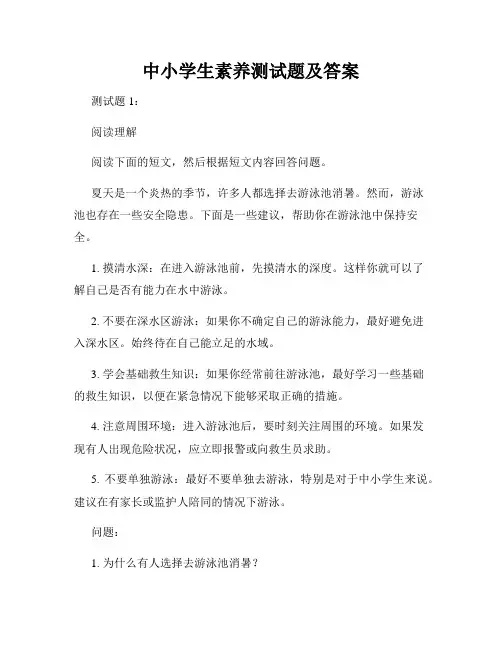 中小学生素养测试题及答案

测试题 1：

阅读理解

阅读下面的短文，然后根据短文内容回答问题。

夏天是一个炎热的季节，许多人都选择去游泳池消暑。然而，游泳池也存在一些安全隐患。下面是一些建议，帮助你在游泳池中保持安全。

1. 摸清水深：在进入游泳池前，先摸清水的深度。这样你就可以了解自己是否有能力在水中游泳。

2. 不要在深水区游泳：如果你不确定自己的游泳能力，最好避免进入深水区。始终待在自己能立足的水域。

3. 学会基础救生知识：如果你经常前往游泳池，最好学习一些基础的救生知识，以便在紧急情况下能够采取正确的措施。

4. 注意周围环境：进入游泳池后，要时刻关注周围的环境。如果发现有人出现危险状况，应立即报警或向救生员求助。

5. 不要单独游泳：最好不要单独去游泳，特别是对于中小学生来说。建议在有家长或监护人陪同的情况下游泳。

问题：

1. 为什么有人选择去游泳池消暑？